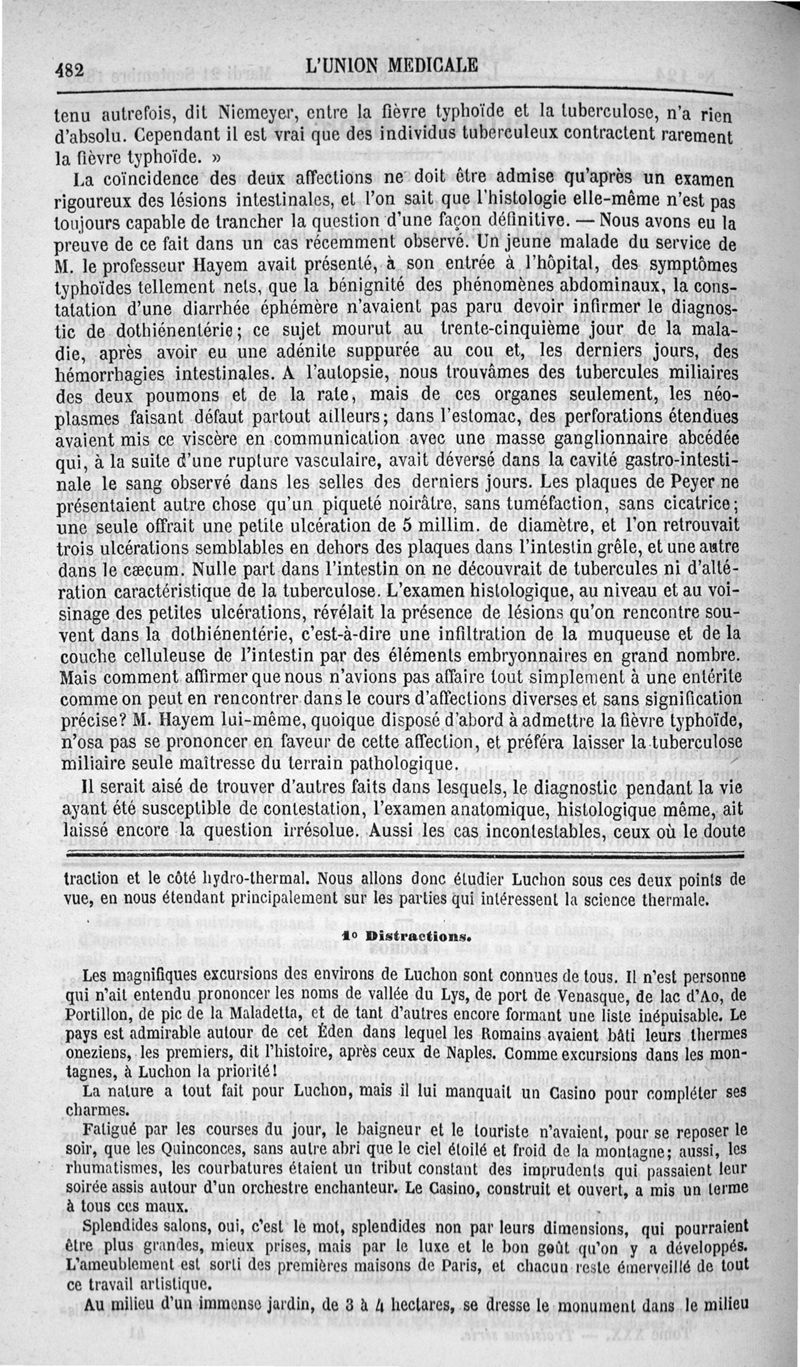 482 L'UNION MEDICALE

tenu autrefois, dit Niemeyer, entre la fièvre typhoïde et la tuberculose, n'a rien d'absolu. Cependant il est vrai que des individus tuberculeux contractent rarement la fièvre typhoïde. »

La coïncidence des deux affections ne doit être admise qu'après un examen rigoureux des lésions intestinales, et l'on sait que l'histologie elle-même n'est pas toujours capable de trancher la question d'une façon définitive. — Nous avons eu la preuve de ce fait dans un cas récemment observé. Un jeune malade du service de M. le professeur Hayem avait présenté, à son entrée à l'hôpital, des symptômes typhoïdes tellement nets, que la bénignité des phénomènes abdominaux, la constatation d'une diarrhée éphémère n'avaient pas paru devoir infirmer le diagnostic de dothiénentérie; ce sujet mourut au trente-cinquième jour de la maladie, après avoir eu une adénite suppurée au cou et, les derniers jours, des hémorrhagies intestinales. A l'autopsie, nous trouvâmes des tubercules miliaires des deux poumons et de la rate, mais de ces organes seulement, les néoplasmes faisant défaut partout ailleurs; dans l'estomac, des perforations étendues avaient mis ce viscère en communication avec une masse ganglionnaire abcédée qui, à la suite d'une rupture vasculaire, avait déversé dans la cavité gastro-intestinale le sang observé dans les selles des derniers jours. Les plaques de Peyer ne présentaient autre chose qu'un piqueté noirâtre, sans tuméfaction, sans cicatrice; une seule offrait une petite ulcération de 5 millim. de diamètre, et l'on retrouvait trois ulcérations semblables en dehors des plaques dans l'intestin grêle, et une autre dans le cæcum. Nulle part dans l'intestin on ne découvrait de tubercules ni d'altération caractéristique de la tuberculose. L'examen histologique, au niveau et au voisinage des petites ulcérations, révélait la présence de lésions qu'on rencontre souvent dans la dothiénentérie, c'est-à-dire une infiltration de la muqueuse et de la couche celluleuse de l'intestin par des éléments embryonnaires en grand nombre. Mais comment affirmer que nous n'avions pas affaire tout simplement à une entérite comme on peut en rencontrer dans le cours d'affections diverses et sans signification précise? M. Hayem lui-même, quoique disposé d'abord à admettre la fièvre typhoïde, n'osa pas se prononcer en faveur de cette affection, et préféra laisser la tuberculose miliaire seule maîtresse du terrain pathologique.

Il serait aisé de trouver d'autres faits dans lesquels, le diagnostic pendant la vie ayant été susceptible de contestation, l'examen anatomique, histologique même, ait laissé encore la question irrésolue. Aussi les cas incontestables, ceux où le doute

traction et le côté hydro-thermal. Nous allons donc étudier Luchon sous ces deux points de vue, en nous étendant principalement sur les parties qui intéressent la science thermale.

1° Distractions.

Les magnifiques excursions des environs de Luchon sont connues de tous. Il n'est personne qui n'ait entendu prononcer les noms de vallée du Lys, de port de Venasque, de lac d'Ao, de Portillon, de pic de la Maladetta, et de tant d'autres encore formant une liste inépuisable. Le pays est admirable autour de cet Éden dans lequel les Romains avaient bâti leurs thermes oneziens, les premiers, dit l'histoire, après ceux de Naples. Comme excursions dans les montagnes, à Luchon la priorité!

La nature a tout fait pour Luchon, mais il lui manquait un Casino pour compléter ses charmes.

Fatigué par les courses du jour, le baigneur et le touriste n'avaient, pour se reposer le soir, que les Quinconces, sans autre abri que le ciel étoilé et froid de la montagne; aussi, les rhumatismes, les courbatures étaient un tribut constant des imprudents qui passaient leur soirée assis autour d'un orchestre enchanteur. Le Casino, construit et ouvert, a mis un terme à tous ces maux.

Splendides salons, oui, c'est le mot, splendides non par leurs dimensions, qui pourraient être plus grandes, mieux prises, mais par le luxe et le bon goût qu'on y a développés. L'ameublement est sorti des premières maisons de Paris, et chacun reste émerveillé de tout ce travail artistique.

Au milieu d'un immense jardin, de 3 à 4 hectares, se dresse le monument dans le milieu